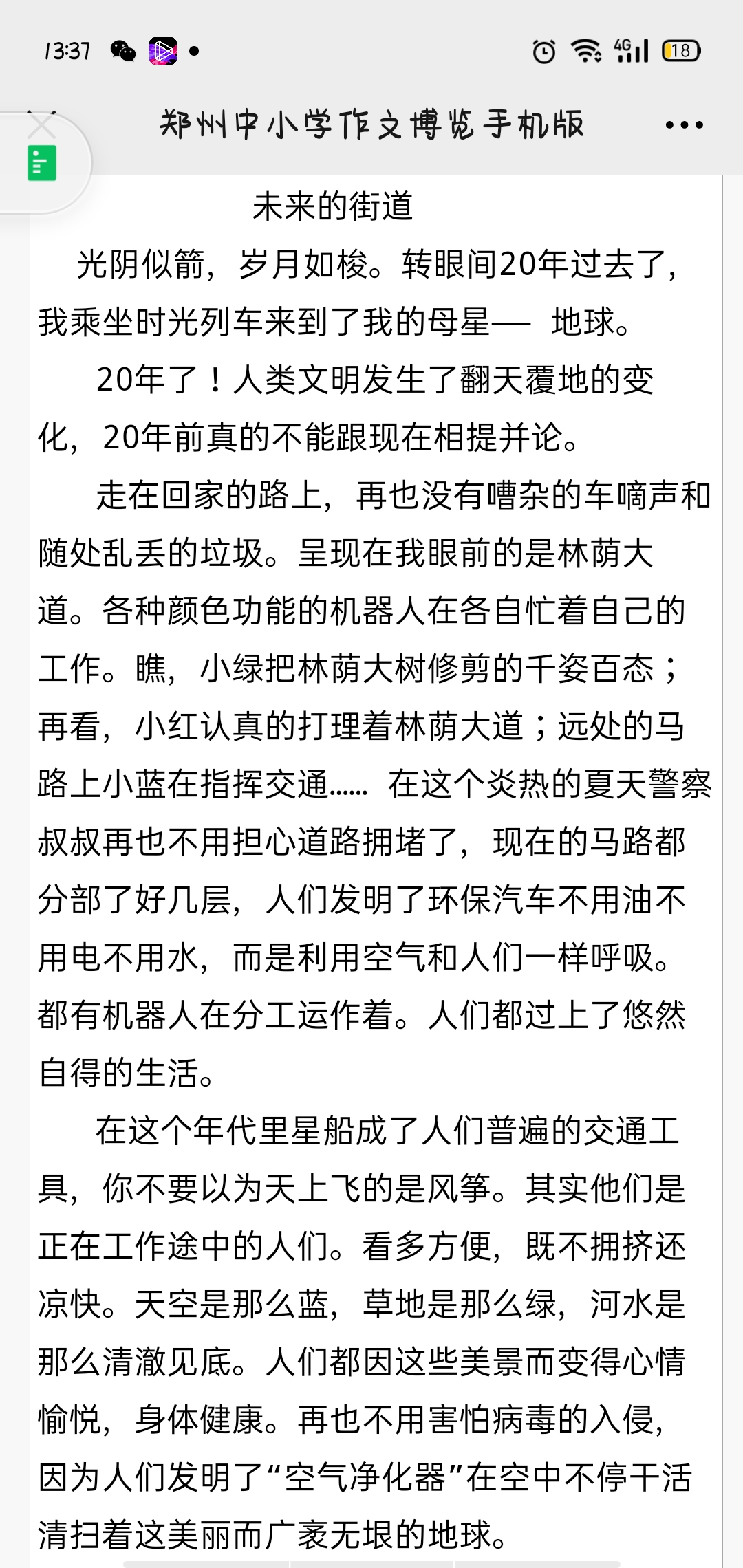 13:37

4G 18

郑州中小学作文博览手机版

未来的街道

光阴似箭，岁月如梭。转眼间20年过去了，我乘坐时光列车来到了我的母星— 地球。

20年了！人类文明发生了翻天覆地的变化，20年前真的不能跟现在相提并论。

走在回家的路上，再也没有嘈杂的车嘀声和随处乱丢的垃圾。呈现在我眼前的是林荫大道。各种颜色功能的机器人在各自忙着自己的工作。瞧，小绿把林荫大树修剪的千姿百态；再看，小红认真的打理着林荫大道；远处的马路上小蓝在指挥交通…… 在这个炎热的夏天警察叔叔再也不用担心道路拥堵了，现在的马路都分部了好几层，人们发明了环保汽车不用油不用电不用水，而是利用空气和人们一样呼吸。都有机器人在分工运作着。人们都过上了悠然自得的生活。

在这个年代里星船成了人们普遍的交通工具，你不要以为天上飞的是风筝。其实他们是正在工作途中的人们。看多方便，既不拥挤还凉快。天空是那么蓝，草地是那么绿，河水是那么清澈见底。人们都因这些美景而变得心情愉悦，身体健康。再也不用害怕病毒的入侵，因为人们发明了“空气净化器”在空中不停干活清扫着这美丽而广袤无垠的地球。